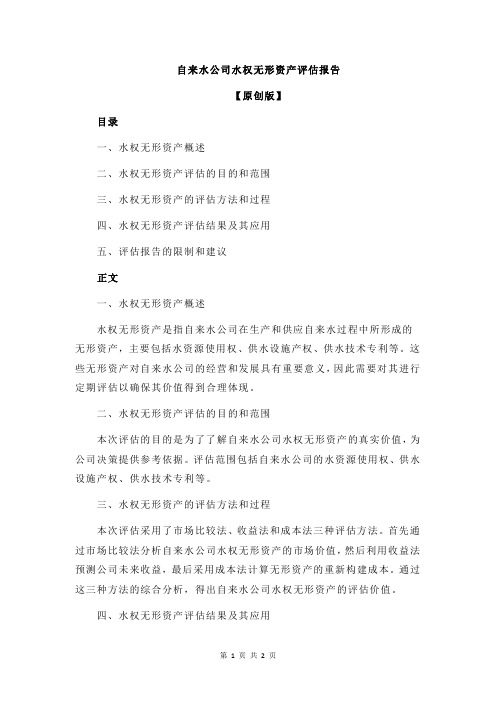 自来水公司水权无形资产评估报告

【原创版】

目录

一、水权无形资产概述

二、水权无形资产评估的目的和范围

三、水权无形资产的评估方法和过程

四、水权无形资产评估结果及其应用

五、评估报告的限制和建议

正文

一、水权无形资产概述

水权无形资产是指自来水公司在生产和供应自来水过程中所形成的无形资产，主要包括水资源使用权、供水设施产权、供水技术专利等。这些无形资产对自来水公司的经营和发展具有重要意义，因此需要对其进行定期评估以确保其价值得到合理体现。

二、水权无形资产评估的目的和范围

本次评估的目的是为了了解自来水公司水权无形资产的真实价值，为公司决策提供参考依据。评估范围包括自来水公司的水资源使用权、供水设施产权、供水技术专利等。

三、水权无形资产的评估方法和过程

本次评估采用了市场比较法、收益法和成本法三种评估方法。首先通过市场比较法分析自来水公司水权无形资产的市场价值，然后利用收益法预测公司未来收益，最后采用成本法计算无形资产的重新构建成本。通过这三种方法的综合分析，得出自来水公司水权无形资产的评估价值。

四、水权无形资产评估结果及其应用

第 1 页 共 2 页